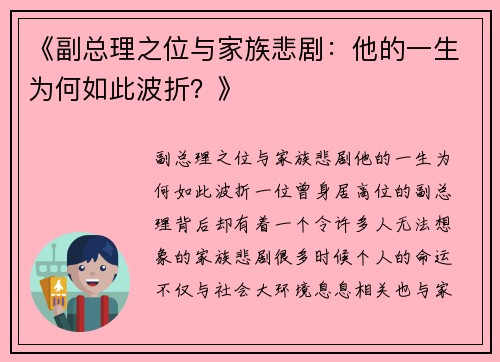 《副总理之位与家族悲剧：他的一生为何如此波折？》

副总理之位与家族悲剧他的一生为何如此波折一位曾身居高位的副总理背后却有着一个令许多人无法想象的家族悲剧很多时候个人的命运不仅与社会大环境息息相关也与家